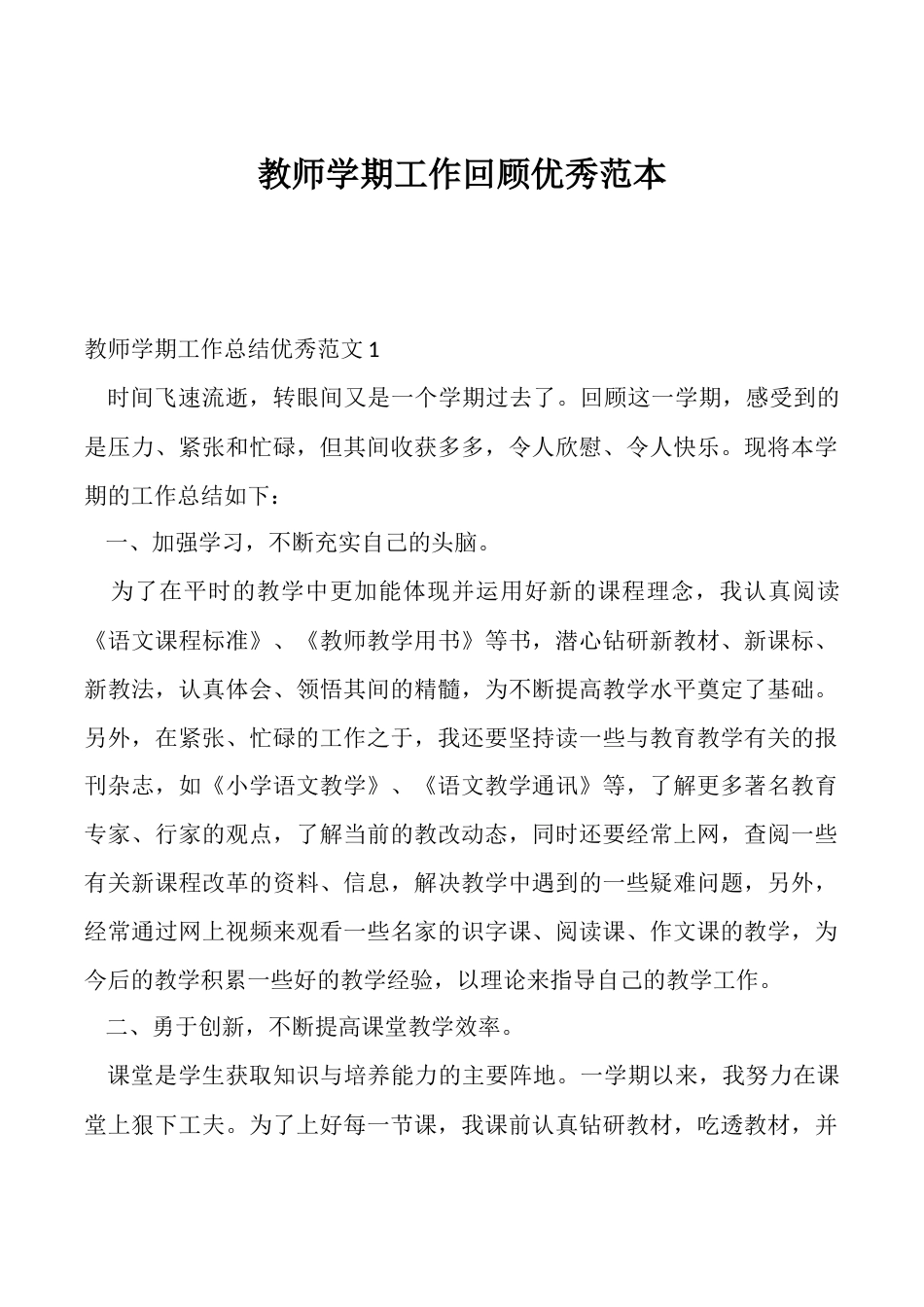 教师学期工作回顾优秀范本

教师学期工作总结优秀范文 1

时间飞速流逝，转眼间又是一个学期过去了。回顾这一学期，感受到的是压力、紧张和忙碌，但其间收获多多，令人欣慰、令人快乐。现将本学期的工作总结如下：

一、加强学习，不断充实自己的头脑。

为了在平时的教学中更加能体现并运用好新的课程理念，我认真阅读《语文课程标准》、《教师教学用书》等书，潜心钻研新教材、新课标、新教法，认真体会、领悟其间的精髓，为不断提高教学水平奠定了基础。另外，在紧张、忙碌的工作之于，我还要坚持读一些与教育教学有关的报刊杂志，如《小学语文教学》、《语文教学通讯》等，了解更多著名教育专家、行家的观点，了解当前的教改动态，同时还要经常上网，查阅一些有关新课程改革的资料、信息，解决教学中遇到的一些疑难问题，另外，经常通过网上视频来观看一些名家的识字课、阅读课、作文课的教学，为今后的教学积累一些好的教学经验，以理论来指导自己的教学工作。

二、勇于创新，不断提高课堂教学效率。

课堂是学生获取知识与培养能力的主要阵地。一学期以来，我努力在课堂上狠下工夫。为了上好每一节课，我课前认真钻研教材，吃透教材，并